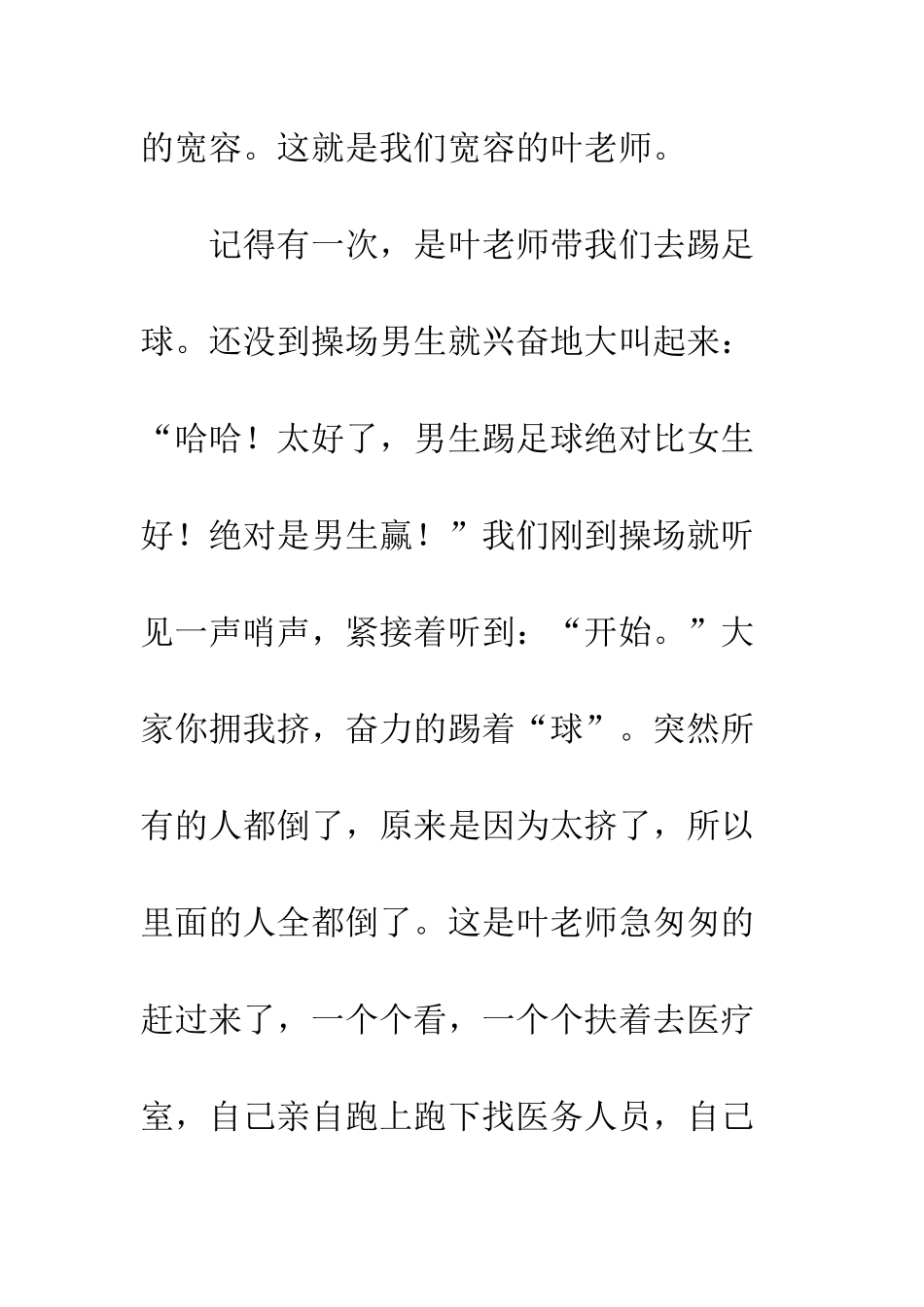 的宽容。这就是我们宽容的叶老师。

记得有一次，是叶老师带我们去踢足球。还没到操场男生就兴奋地大叫起来：“哈哈！太好了，男生踢足球绝对比女生好！绝对是男生赢！”我们刚到操场就听见一声哨声，紧接着听到：“开始。”大家你拥我挤，奋力的踢着“球”。突然所有的人都倒了，原来是因为太挤了，所以里面的人全都倒了。这是叶老师急匆匆的赶过来了，一个个看，一个个扶着去医疗室，自己亲自跑上跑下找医务人员，自己